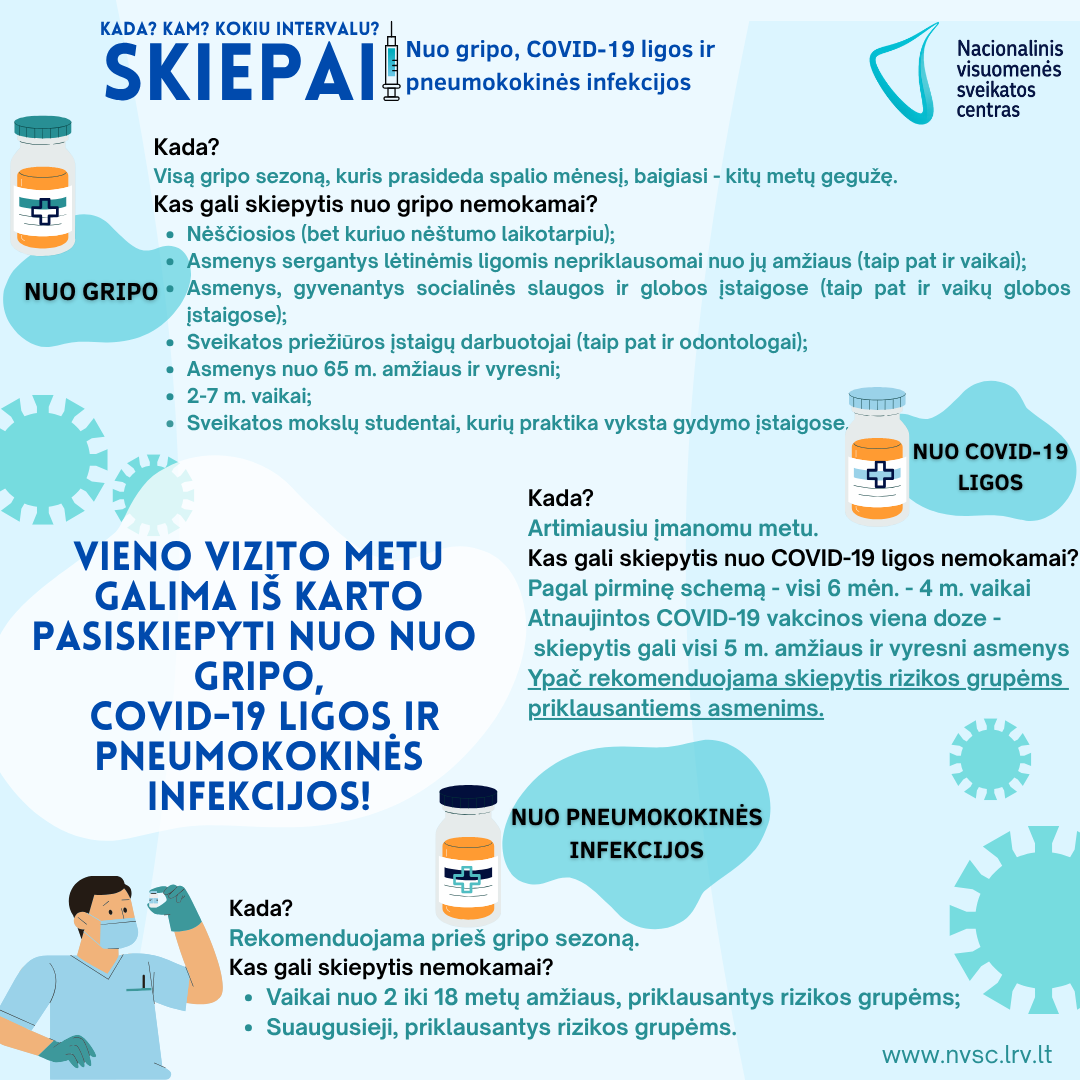 KADA? KAM? KOKIU INTERVALU?
SKIEPAI Nuo gripo, COVID-19 ligos ir pneumokokinės infekcijos

Nacionalinis visuomenės sveikatos centras

NUO GRIPO

Kada?
Visą gripo sezoną, kuris prasideda spalio mėnesį, baigiasi - kitų metų gegužę.
Kas gali skiepytis nuo gripo nemokamai?
- Nėščiosios (bet kuriuo nėštumo laikotarpiu);
- Asmenys sergantys lėtinėmis ligomis nepriklausomai nuo jų amžiaus (taip pat ir vaikai);
- Asmenys, gyvenantys socialinės slaugos ir globos įstaigose (taip pat ir vaikų globos įstaigose);
- Sveikatos priežiūros įstaigų darbuotojai (taip pat ir odontologai);
- Asmenys nuo 65 m. amžiaus ir vyresni;
- 2-7 m. vaikai;
- Sveikatos mokslų studentai, kurių praktika vyksta gydymo įstaigose.

NUO COVID-19 LIGOS

Kada?
Artimiausiu įmanomu metu.
Kas gali skiepytis nuo COVID-19 ligos nemokamai?
Pagal pirminę schemą - visi 6 mėn. - 4 m. vaikai
Atnaujintos COVID-19 vakcinos viena doze - skiepytis gali visi 5 m. amžiaus ir vyresni asmenys
Ypač rekomenduojama skiepytis rizikos grupėms priklausantiems asmenims.

VIENO VIZITO METU GALIMA IŠ KARTO PASISKIEPYTI NUO NUO GRIPO, COVID-19 LIGOS IR PNEUMOKOKINĖS INFEKCIJOS!

NUO PNEUMOKOKINĖS INFEKCIJOS

Kada?
Rekomenduojama prieš gripo sezoną.
Kas gali skiepytis nemokamai?
- Vaikai nuo 2 iki 18 metų amžiaus, priklausantys rizikos grupėms;
- Suaugusieji, priklausantys rizikos grupėms.

www.nvsc.lrv.lt